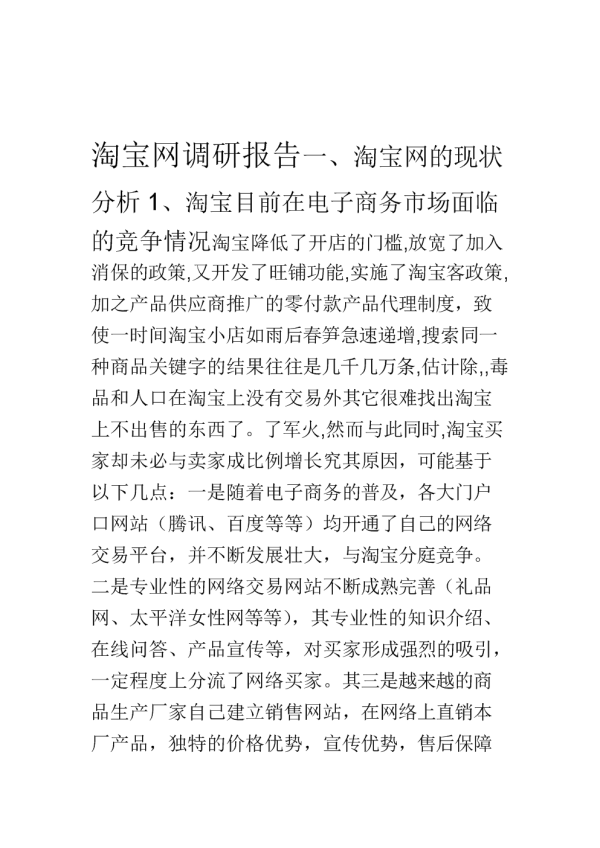 淘宝网调研报告一、淘宝网的现状分析 1、淘宝目前在电子商务市场面临的竞争情况淘宝降低了开店的门槛,放宽了加入消保的政策,又开发了旺铺功能,实施了淘宝客政策,加之产品供应商推广的零付款产品代理制度，致使一时间淘宝小店如雨后春笋急速递增,搜索同一种商品关键字的结果往往是几千几万条,估计除,,毒品和人口在淘宝上没有交易外其它很难找出淘宝上不出售的东西了。了军火,然而与此同时,淘宝买家却未必与卖家成比例增长究其原因，可能基于以下几点：一是随着电子商务的普及，各大门户口网站（腾讯、百度等等）均开通了自己的网络交易平台，并不断发展壮大，与淘宝分庭竞争。二是专业性的网络交易网站不断成熟完善（礼品网、太平洋女性网等等），其专业性的知识介绍、在线问答、产品宣传等，对买家形成强烈的吸引，一定程度上分流了网络买家。其三是越来越的商品生产厂家自己建立销售网站，在网络上直销本厂产品，独特的价格优势，宣传优势，售后保障